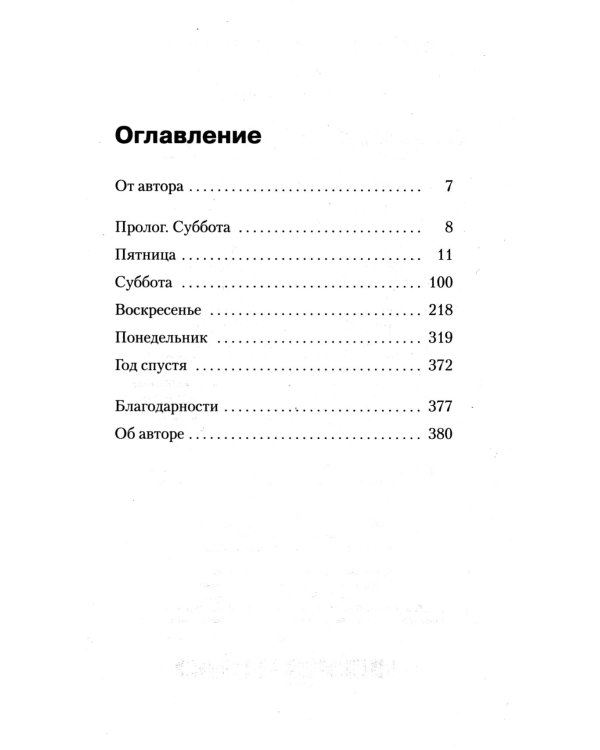 Оглавление

От автора 7

Пролог. Суббота 8

Пятница 11

Суббота 100

Воскресенье 218

Понедельник 319

Год спустя 372

Благодарности 377

Об авторе 380